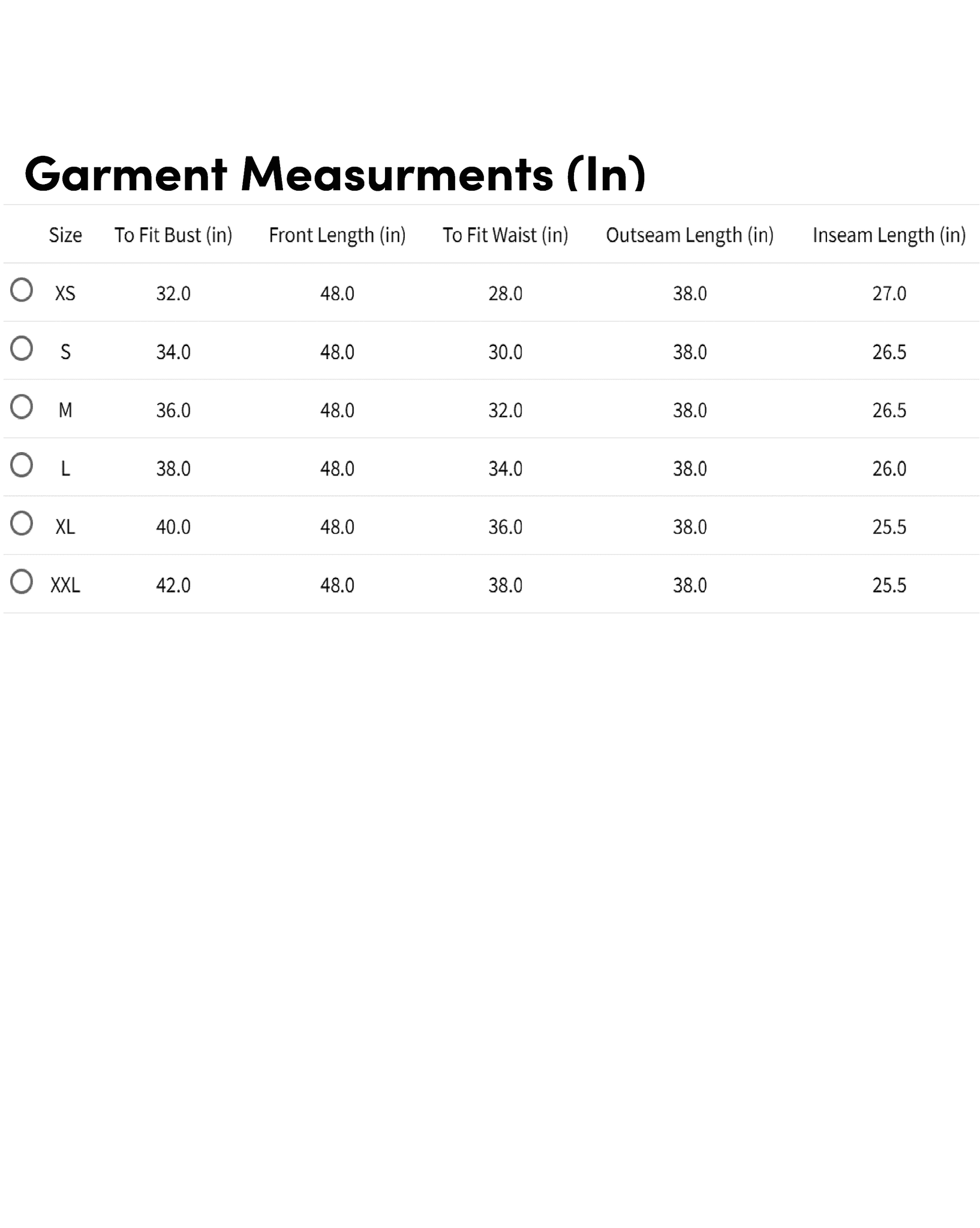 Garment Measurments (In)

| Size | To Fit Bust (in) | Front Length (in) | To Fit Waist (in) | Outseam Length (in) | Inseam Length (in) |
|---|---|---|---|---|---|
| XS | 32.0 | 48.0 | 28.0 | 38.0 | 27.0 |
| S | 34.0 | 48.0 | 30.0 | 38.0 | 26.5 |
| M | 36.0 | 48.0 | 32.0 | 38.0 | 26.5 |
| L | 38.0 | 48.0 | 34.0 | 38.0 | 26.0 |
| XL | 40.0 | 48.0 | 36.0 | 38.0 | 25.5 |
| XXL | 42.0 | 48.0 | 38.0 | 38.0 | 25.5 |